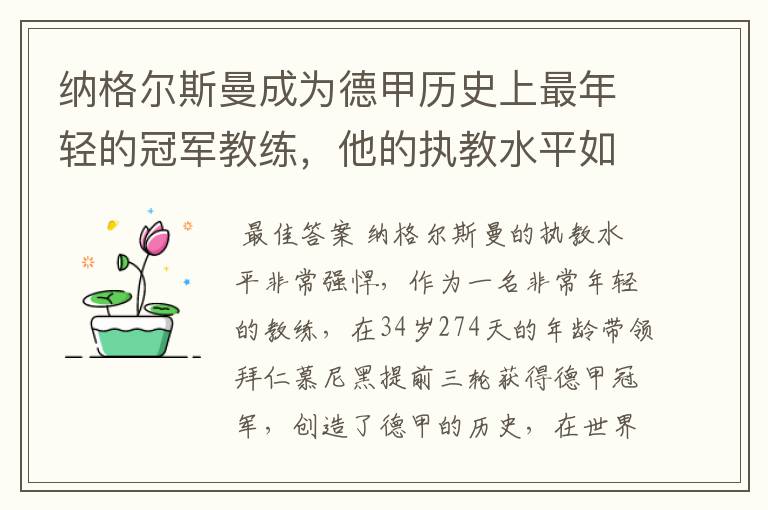 纳格尔斯曼成为德甲历史上最年轻的冠军教练，他的执教水平如

最佳答案 纳格尔斯曼的执教水平非常强悍，作为一名非常年轻的教练，在34岁274天的年龄带领拜仁慕尼黑提前三轮获得德甲冠军，创造了德甲的历史，在世界